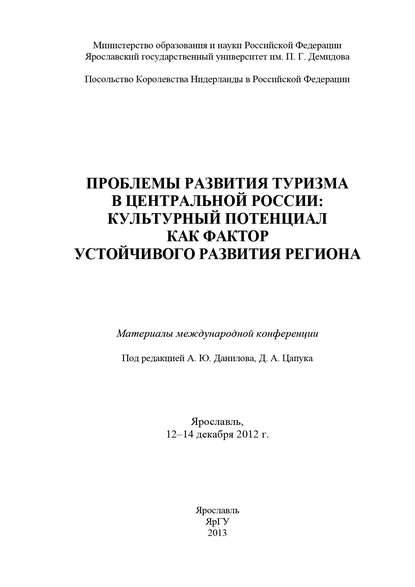 Министерство образования и науки Российской Федерации
Ярославский государственный университет им. П. Г. Демидова

Посольство Королевства Нидерланды в Российской Федерации

ПРОБЛЕМЫ РАЗВИТИЯ ТУРИЗМА
В ЦЕНТРАЛЬНОЙ РОССИИ:
КУЛЬТУРНЫЙ ПОТЕНЦИАЛ
КАК ФАКТОР
УСТОЙЧИВОГО РАЗВИТИЯ РЕГИОНА

Материалы международной конференции

Под редакцией А. Ю. Данилова, Д. А. Цапука

Ярославль,
12–14 декабря 2012 г.

Ярославль
ЯрГУ
2013